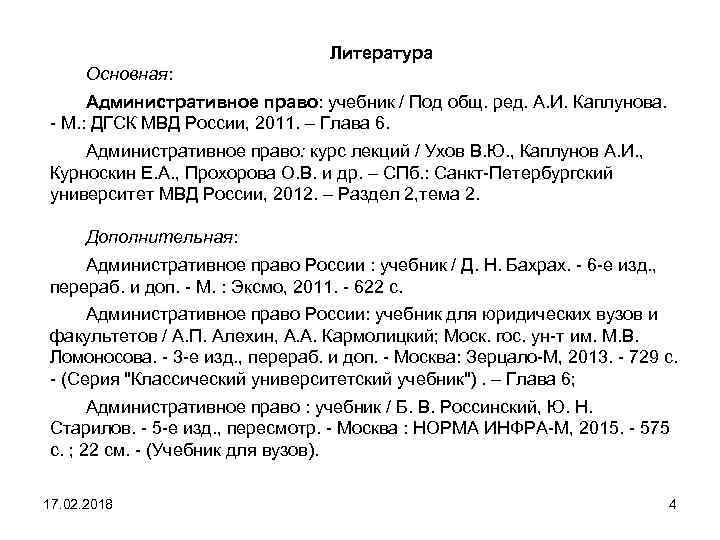 Литература

Основная:

Административное право: учебник / Под общ. ред. А.И. Каплунова. - М.: ДГСК МВД России, 2011. – Глава 6.

Административное право: курс лекций / Ухов В.Ю., Каплунов А.И., Курноскин Е.А., Прохорова О.В. и др. – СПб.: Санкт-Петербургский университет МВД России, 2012. – Раздел 2,тема 2.

Дополнительная:

Административное право России : учебник / Д. Н. Бахрах. - 6-е изд., перераб. и доп. - М. : Эксмо, 2011. - 622 с.

Административное право России: учебник для юридических вузов и факультетов / А.П. Алехин, А.А. Кармолицкий; Моск. гос. ун-т им. М.В. Ломоносова. - 3-е изд., перераб. и доп. - Москва: Зерцало-М, 2013. - 729 с. - (Серия "Классический университетский учебник") . – Глава 6;

Административное право : учебник / Б. В. Россинский, Ю. Н. Старилов. - 5-е изд., пересмотр. - Москва : НОРМА ИНФРА-М, 2015. - 575 с. ; 22 см. - (Учебник для вузов).

17.02.2018

4